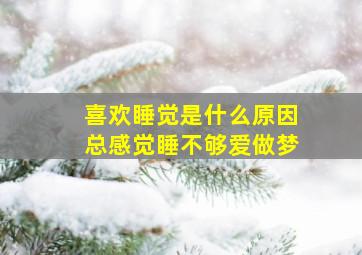 喜欢睡觉是什么原因
总感觉睡不够爱做梦